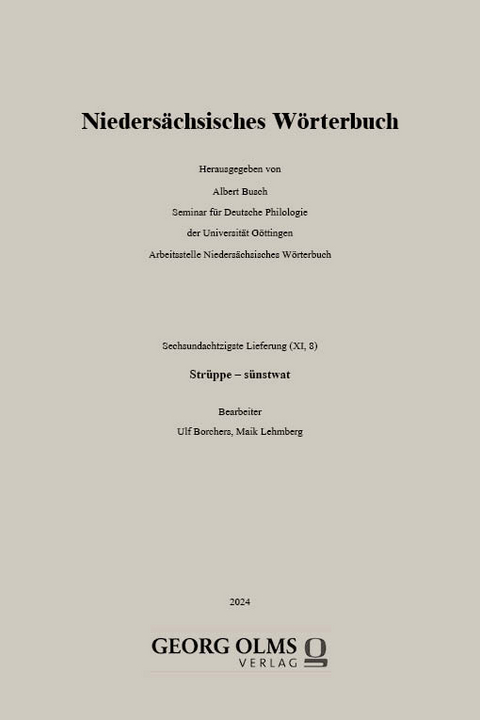 Niedersächsisches Wörterbuch

Herausgegeben von
Albert Busch
Seminar für Deutsche Philologie
der Universität Göttingen
Arbeitsstelle Niedersächsisches Wörterbuch

Sechsundachtzigste Lieferung (XI, 8)

Strüppe – sünstwat

Bearbeiter
Ulf Borchers, Maik Lehmberg

2024

GEORG OLMS
VERLAG